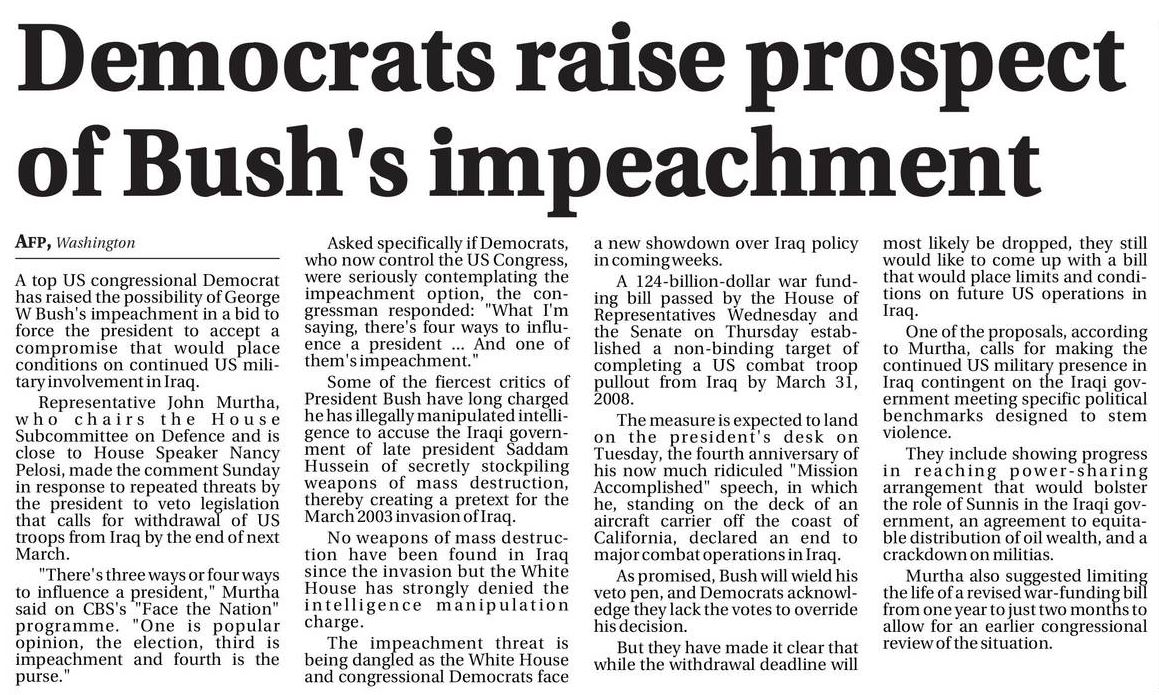 Democrats raise prospect of Bush's impeachment

AFP, Washington

A top US congressional Democrat has raised the possibility of George W Bush's impeachment in a bid to force the president to accept a compromise that would place conditions on continued US military involvement in Iraq.

Representative John Murtha, who chairs the House Subcommittee on Defence and is close to House Speaker Nancy Pelosi, made the comment Sunday in response to repeated threats by the president to veto legislation that calls for withdrawal of US troops from Iraq by the end of next March.

"There's three ways or four ways to influence a president," Murtha said on CBS's "Face the Nation" programme. "One is popular opinion, the election, third is impeachment and fourth is the purse."

Asked specifically if Democrats, who now control the US Congress, were seriously contemplating the impeachment option, the congressman responded: "What I'm saying, there's four ways to influence a president ... And one of them's impeachment."

Some of the fiercest critics of President Bush have long charged he has illegally manipulated intelligence to accuse the Iraqi government of late president Saddam Hussein of secretly stockpiling weapons of mass destruction, thereby creating a pretext for the March 2003 invasion of Iraq.

No weapons of mass destruction have been found in Iraq since the invasion but the White House has strongly denied the intelligence manipulation charge.

The impeachment threat is being dangled as the White House and congressional Democrats face a new showdown over Iraq policy in coming weeks.

A 124-billion-dollar war funding bill passed by the House of Representatives Wednesday and the Senate on Thursday established a non-binding target of completing a US combat troop pullout from Iraq by March 31, 2008.

The measure is expected to land on the president's desk on Tuesday, the fourth anniversary of his now much ridiculed "Mission Accomplished" speech, in which he, standing on the deck of an aircraft carrier off the coast of California, declared an end to major combat operations in Iraq.

As promised, Bush will wield his veto pen, and Democrats acknowledge they lack the votes to override his decision.

But they have made it clear that while the withdrawal deadline will most likely be dropped, they still would like to come up with a bill that would place limits and conditions on future US operations in Iraq.

One of the proposals, according to Murtha, calls for making the continued US military presence in Iraq contingent on the Iraqi government meeting specific political benchmarks designed to stem violence.

They include showing progress in reaching power-sharing arrangement that would bolster the role of Sunnis in the Iraqi government, an agreement to equitable distribution of oil wealth, and a crackdown on militias.

Murtha also suggested limiting the life of a revised war-funding bill from one year to just two months to allow for an earlier congressional review of the situation.